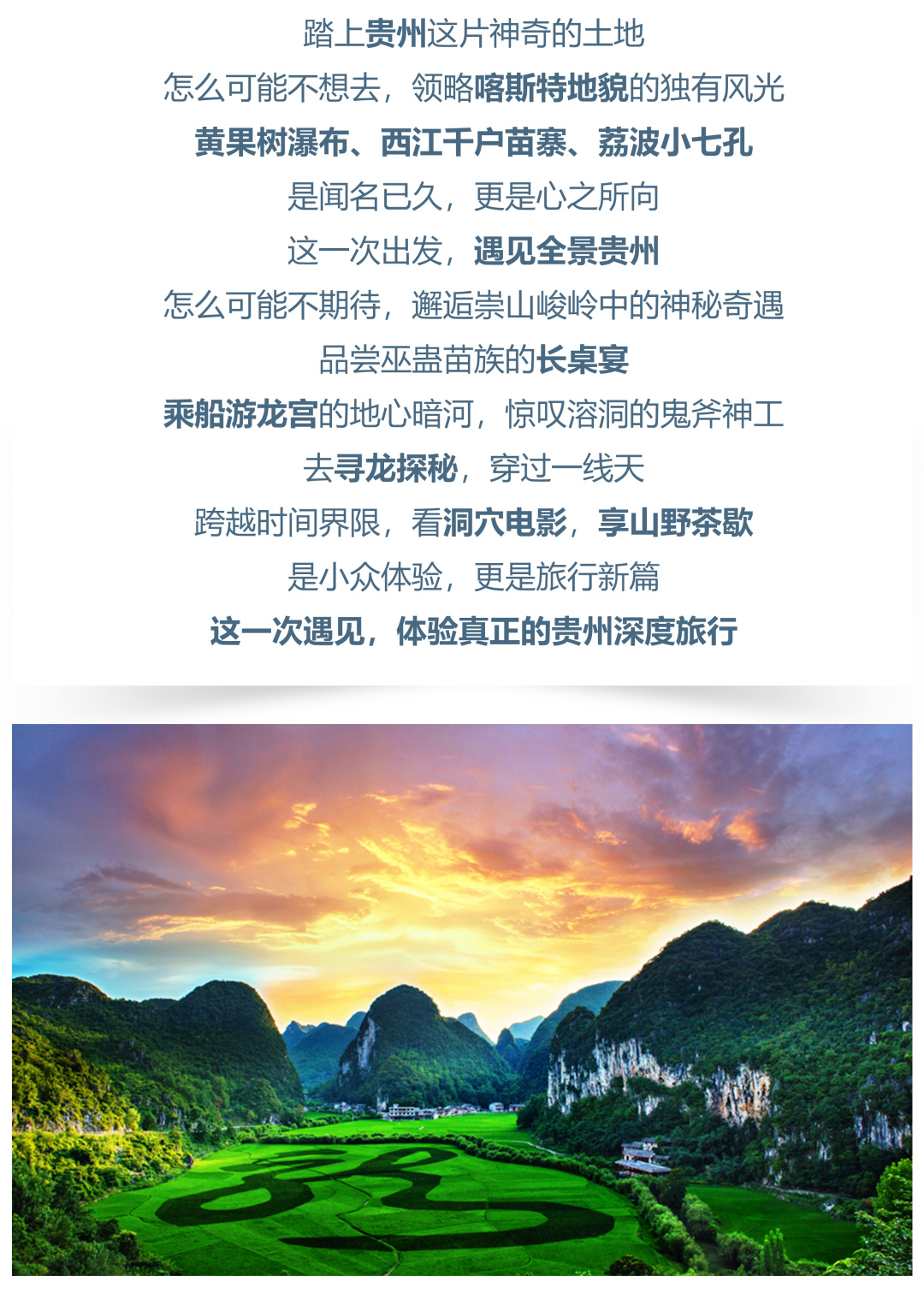 踏上贵州这片神奇的土地

怎么可能不想去，领略喀斯特地貌的独有风光

黄果树瀑布、西江千户苗寨、荔波小七孔

是闻名已久，更是心之所向

这一次出发，遇见全景贵州

怎么可能不期待，邂逅崇山峻岭中的神秘奇遇

品尝巫蛊苗族的长桌宴

乘船游龙宫的地心暗河，惊叹溶洞的鬼斧神工

去寻龙探秘，穿过一线天

跨越时间界限，看洞穴电影，享山野茶歇

是小众体验，更是旅行新篇

这一次遇见，体验真正的贵州深度旅行